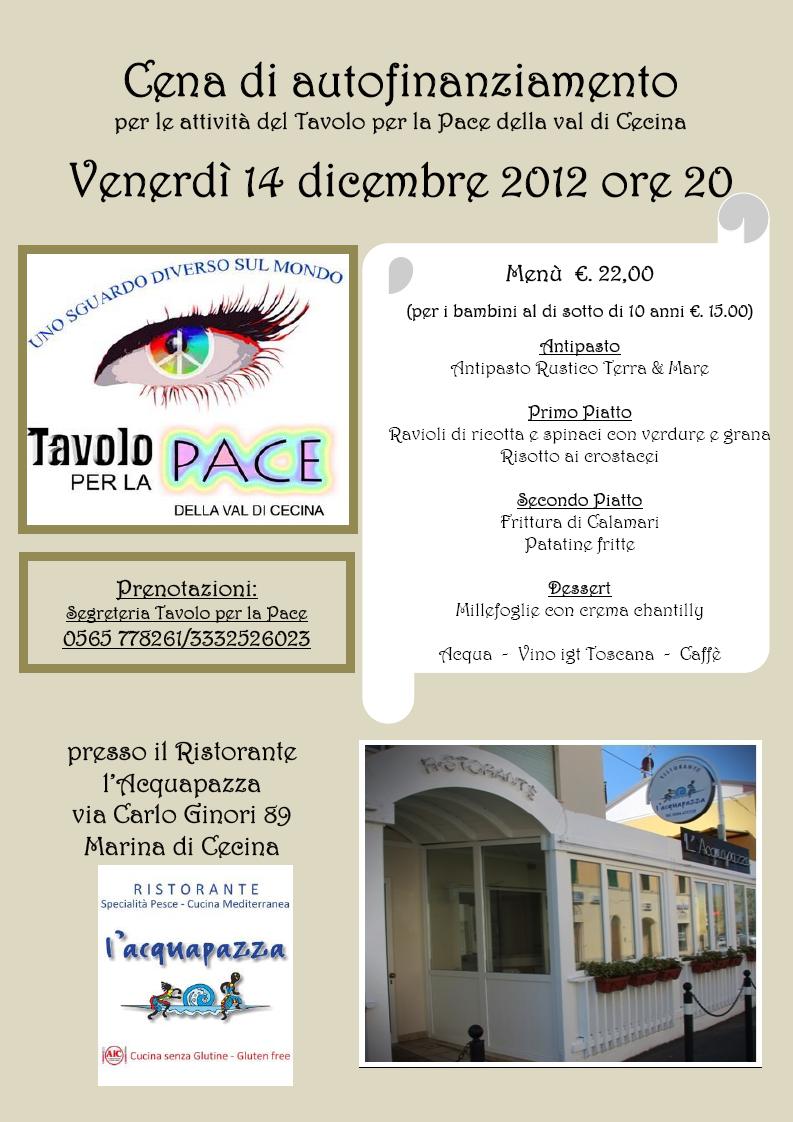 Cena di autofinanziamento
per le attività del Tavolo per la Pace della val di Cecina

Venerdì 14 dicembre 2012 ore 20

UNO SGUARDO DIVERSO SUL MONDO
Tavolo PER LA PACE
DELLA VAL DI CECINA

Prenotazioni:
Segreteria Tavolo per la Pace
0565 778261/3332526023

Menù €. 22,00
(per i bambini al di sotto di 10 anni €. 15.00)

Antipasto
Antipasto Rustico Terra & Mare

Primo Piatto
Ravioli di ricotta e spinaci con verdure e grana
Risotto ai crostacei

Secondo Piatto
Frittura di Calamari
Patatine fritte

Dessert
Millefoglie con crema chantilly

Acqua - Vino igt Toscana - Caffè

presso il Ristorante
l'Acquapazza
via Carlo Ginori 89
Marina di Cecina

RISTORANTE
Specialità Pesce - Cucina Mediterranea
l'acquapazza
AIC Cucina senza Glutine - Gluten free

RISTORANTE
RISTORANTE l'acquapazza
L'Acquapazza